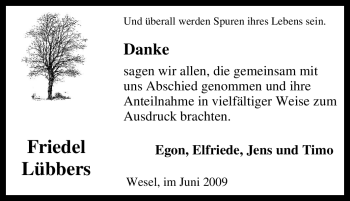 Und überall werden Spuren ihres Lebens sein.

Danke

sagen wir allen, die gemeinsam mit uns Abschied genommen und ihre Anteilnahme in vielfältiger Weise zum Ausdruck brachten.

Friedel Lübbers

Egon, Elfriede, Jens und Timo

Wesel, im Juni 2009